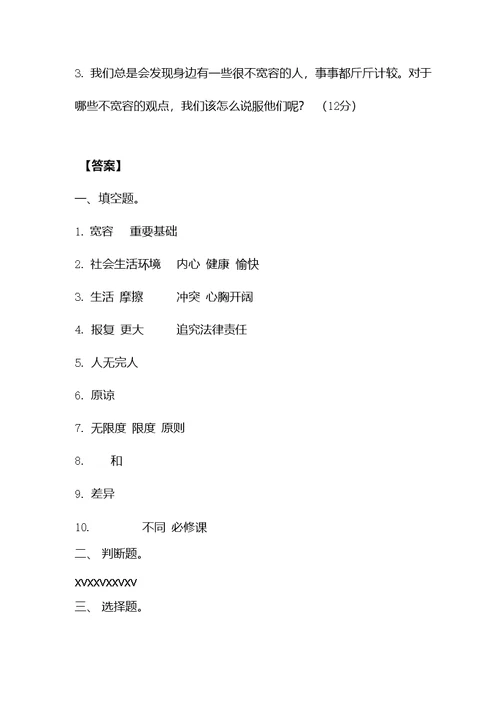 3. 我们总是会发现身边有一些很不宽容的人，事事都斤斤计较。对于哪些不宽容的观点，我们该怎么说服他们呢？ （12分）

【答案】

一、填空题。

1. 宽容 重要基础

2. 社会生活环境 内心 健康 愉快

3. 生活 摩擦 冲突 心胸开阔

4. 报复 更大 追究法律责任

5. 人无完人

6. 原谅

7. 无限度 限度 原则

8. 和

9. 差异

10. 不同 必修课

二、 判断题。

XVXXVXXVXV

三、 选择题。